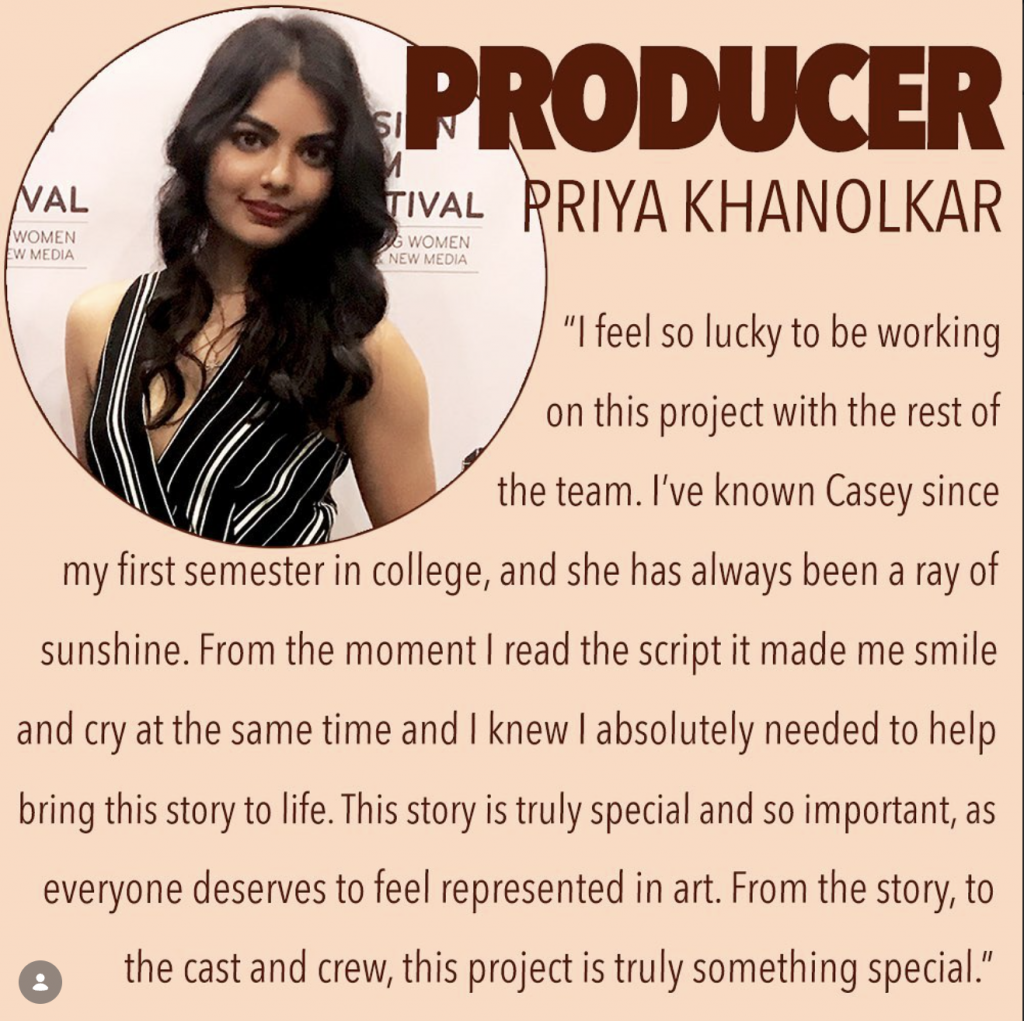 PRODUCER
PRIYA KHANOLKAR

"I feel so lucky to be working on this project with the rest of the team. I've known Casey since my first semester in college, and she has always been a ray of sunshine. From the moment I read the script it made me smile and cry at the same time and I knew I absolutely needed to help bring this story to life. This story is truly special and so important, as everyone deserves to feel represented in art. From the story, to the cast and crew, this project is truly something special."